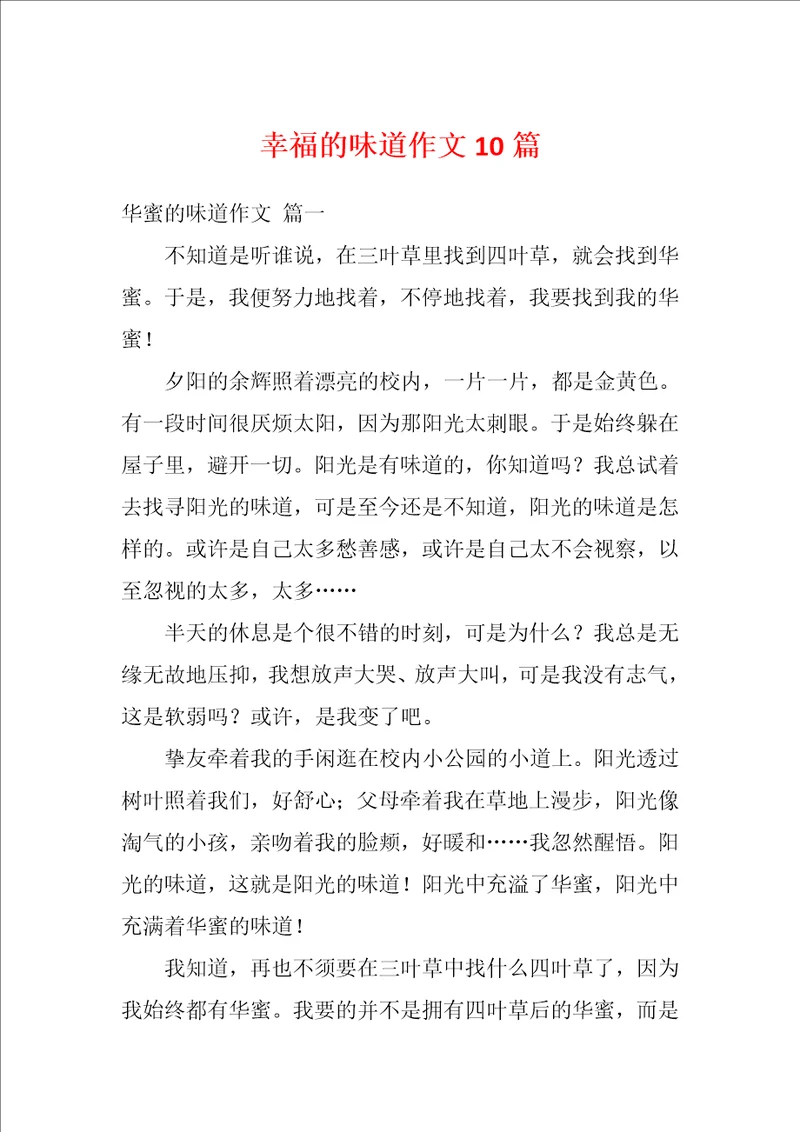 幸福的味道作文 10 篇

华蜜的味道作文 篇一

不知道是听谁说，在三叶草里找到四叶草，就会找到华蜜。于是，我便努力地找着，不停地找着，我要找到我的华蜜！

夕阳的余辉照着漂亮的校内，一片一片，都是金黄色。有一段时间很厌烦太阳，因为那阳光太刺眼。于是始终躲在屋子里，避开一切。阳光是有味道的，你知道吗？我总试着去找寻阳光的味道，可是至今还是不知道，阳光的味道是怎样的。或许是自己太多愁善感，或许是自己太不会视察，以至忽视的太多，太多……

半天的休息是个很不错的时刻，可是为什么？我总是无缘无故地压抑，我想放声大哭、放声大叫，可是我没有志气，这是软弱吗？或许，是我变了吧。

挚友牵着我的手闲逛在校内小公园的小道上。阳光透过树叶照着我们，好舒心；父母牵着我在草地上漫步，阳光像淘气的小孩，亲吻着我的脸颊，好暖和……我忽然醒悟。阳光的味道，这就是阳光的味道！阳光中充溢了华蜜，阳光中充满着华蜜的味道！

我知道，再也不须要在三叶草中找什么四叶草了，因为我始终都有华蜜。我要的并不是拥有四叶草后的华蜜，而是